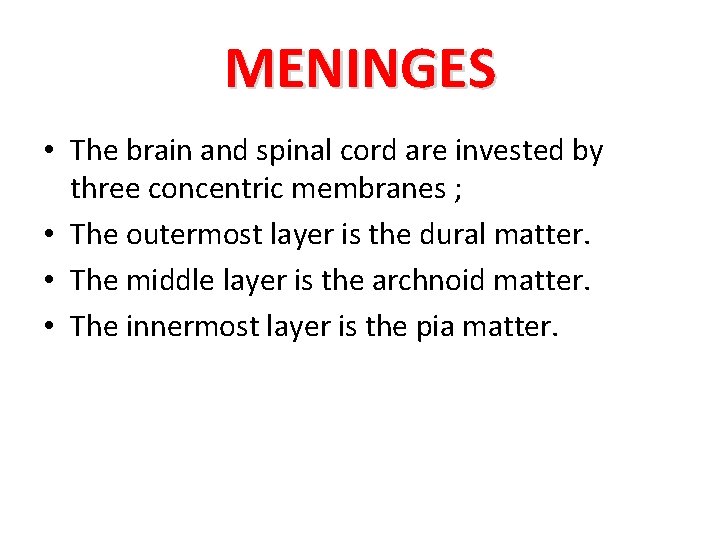 MENINGES

• The brain and spinal cord are invested by three concentric membranes ;
• The outermost layer is the dural matter.
• The middle layer is the archnoid matter.
• The innermost layer is the pia matter.